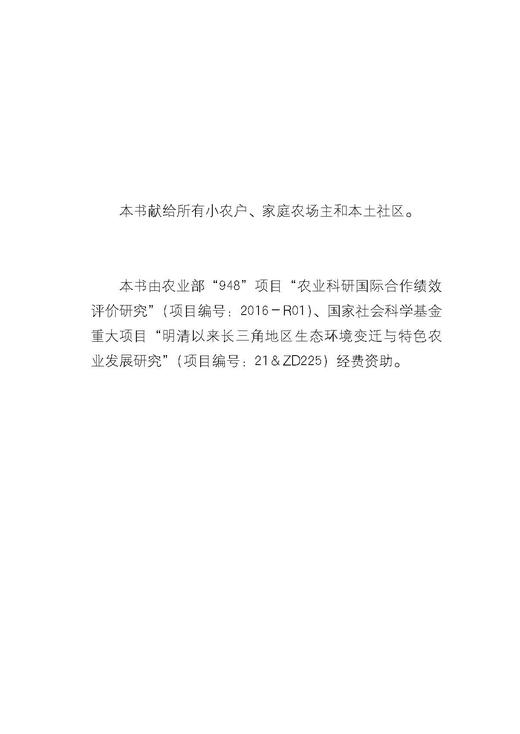 本书献给所有小农户、家庭农场主和本土社区。

本书由农业部“948”项目“农业科研国际合作绩效评价研究”（项目编号：2016－R01）、国家社会科学基金重大项目“明清以来长三角地区生态环境变迁与特色农业发展研究”（项目编号：21＆ZD225）经费资助。